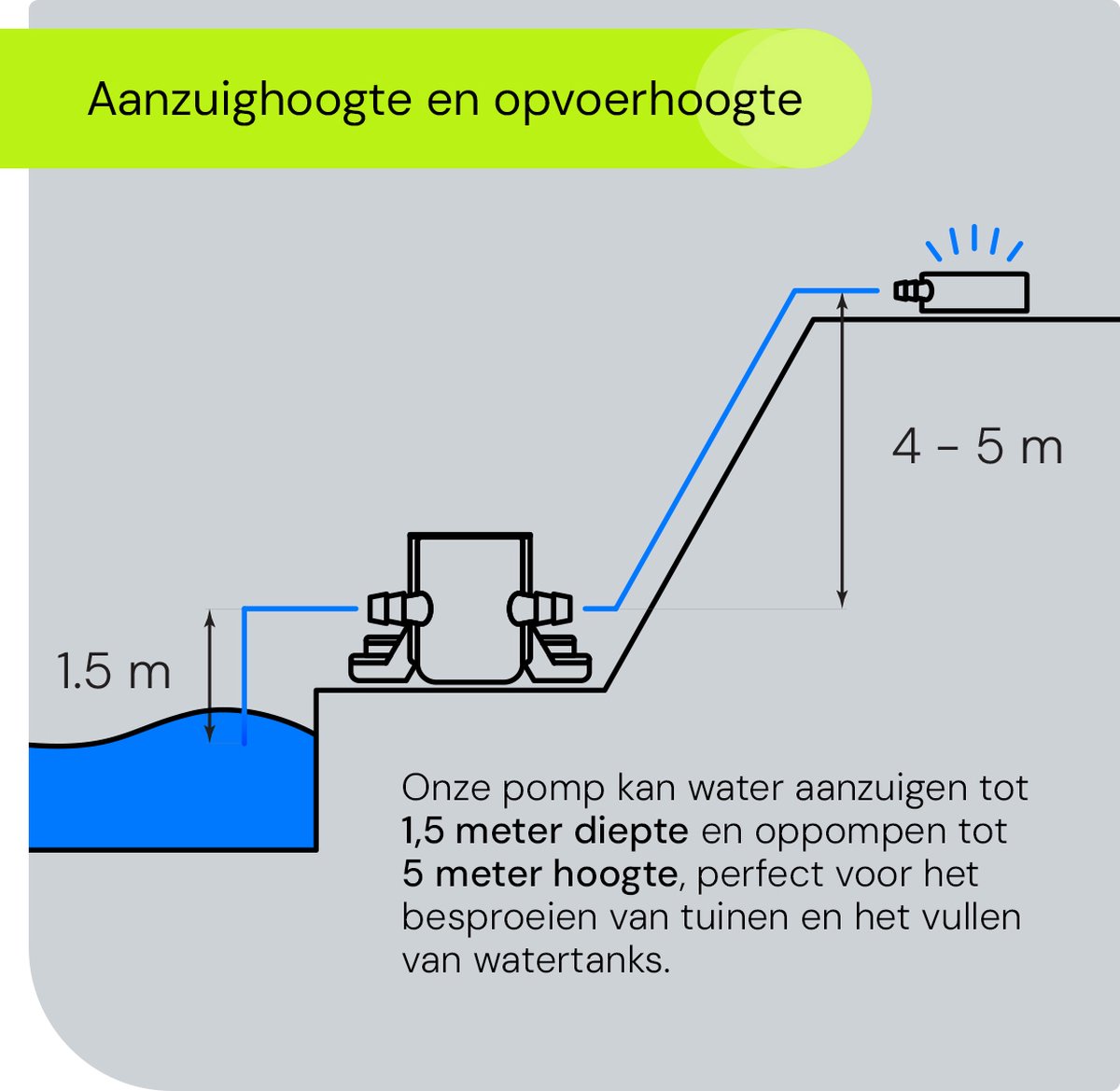 Aanzuighoogte en opvoerhoogte

4 - 5 m

1.5 m

Onze pomp kan water aanzuigen tot 1,5 meter diepte en oppompen tot 5 meter hoogte, perfect voor het besproeien van tuinen en het vullen van watertanks.